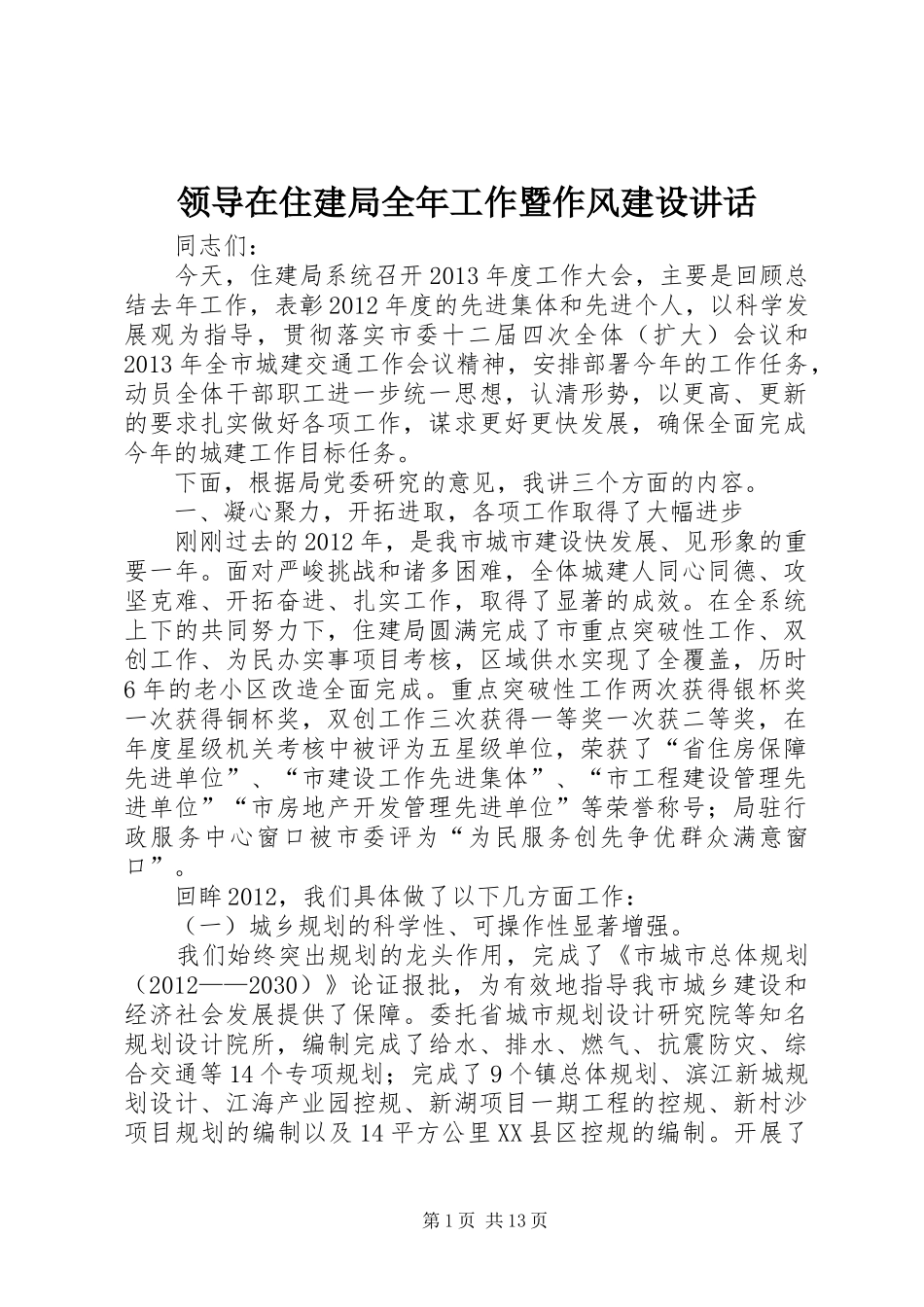 领导在住建局全年工作暨作风建设讲话

同志们：

今天，住建局系统召开2013年度工作大会，主要是回顾总结去年工作，表彰2012年度的先进集体和先进个人，以科学发展观为指导，贯彻落实市委十二届四次全体（扩大）会议和2013年全市城建交通工作会议精神，安排部署今年的工作任务，动员全体干部职工进一步统一思想，认清形势，以更高、更新的要求扎实做好各项工作，谋求更好更快发展，确保全面完成今年的城建工作目标任务。

下面，根据局党委研究的意见，我讲三个方面的内容。

一、凝心聚力，开拓进取，各项工作取得了大幅进步

刚刚过去的2012年，是我市城市建设快发展、见形象的重要一年。面对严峻挑战和诸多困难，全体城建人同心同德、攻坚克难、开拓奋进、扎实工作，取得了显著的成效。在全系统上下的共同努力下，住建局圆满完成了市重点突破性工作、双创工作、为民办实事项目考核，区域供水实现了全覆盖，历时6年的老小区改造全面完成。重点突破性工作两次获得银杯奖一次获得铜杯奖，双创工作三次获得一等奖一次获二等奖，在年度星级机关考核中被评为五星级单位，荣获了“省住房保障先进单位”、“市建设工作先进集体”、“市工程建设管理先进单位”“市房地产开发管理先进单位”等荣誉称号；局驻行政服务中心窗口被市委评为“为民服务创先争优群众满意窗口”。

回眸2012，我们具体做了以下几方面工作：

（一）城乡规划的科学性、可操作性显著增强。

我们始终突出规划的龙头作用，完成了《市城市总体规划（2012——2030）》论证报批，为有效地指导我市城乡建设和经济社会发展提供了保障。委托省城市规划设计研究院等知名规划设计院所，编制完成了给水、排水、燃气、抗震防灾、综合交通等14个专项规划；完成了9个镇总体规划、滨江新城规划设计、江海产业园控规、新湖项目一期工程的控规、新村沙项目规划的编制以及14平方公里XX县区控规的编制。开展了

第1页 共13页